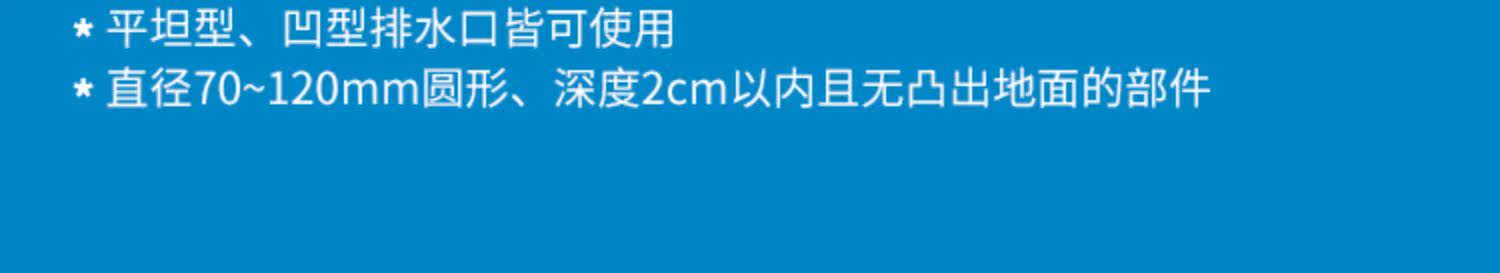 * 平坦型、凹型排水口皆可使用

* 直径70~120mm圆形、深度2cm以内且无凸出地面的部件